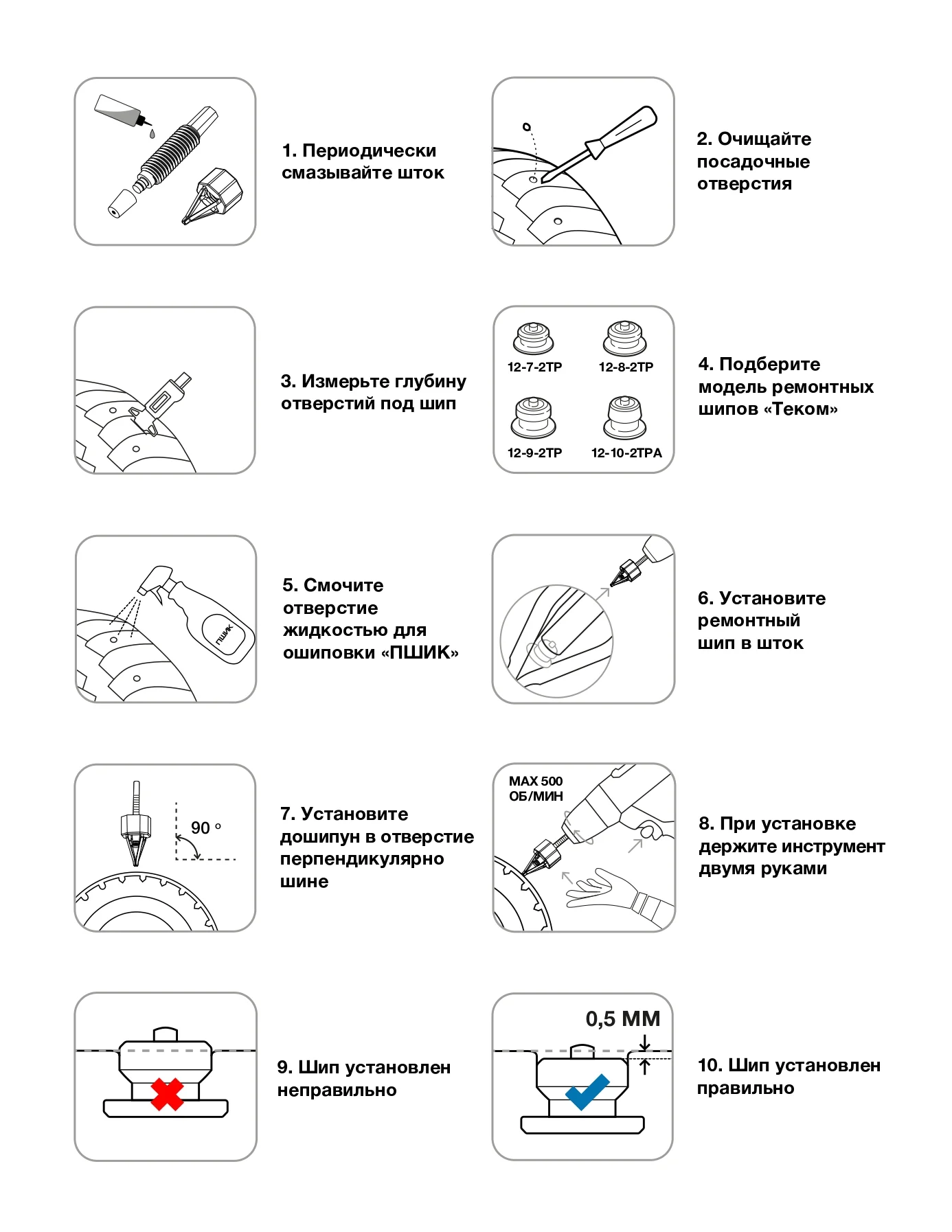 1. Периодически смазывайте шток

2. Очищайте посадочные отверстия

3. Измерьте глубину отверстий под шип

12-7-2ТР
12-8-2ТР
12-9-2ТР
12-10-2ТРА

4. Подберите модель ремонтных шипов «Теком»

ПШИК

5. Смочите отверстие жидкостью для ошиповки «ПШИК»

6. Установите ремонтный шип в шток

90 °

7. Установите дошипун в отверстие перпендикулярно шине

MAX 500 ОБ/МИН

8. При установке держите инструмент двумя руками

9. Шип установлен неправильно

0,5 ММ

10. Шип установлен правильно